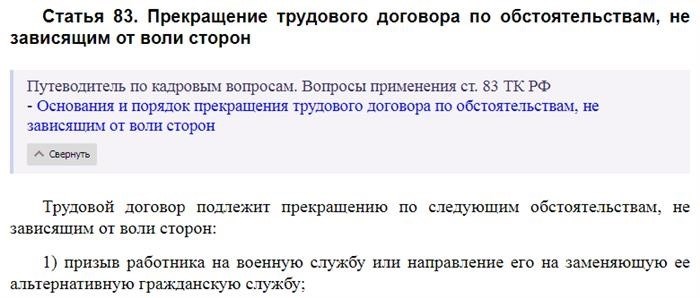 Статья 83. Прекращение трудового договора по обстоятельствам, не зависящим от воли сторон

Путеводитель по кадровым вопросам. Вопросы применения ст. 83 ТК РФ
- Основания и порядок прекращения трудового договора по обстоятельствам, не зависящим от воли сторон

Свернуть

Трудовой договор подлежит прекращению по следующим обстоятельствам, не зависящим от воли сторон:

1) призыв работника на военную службу или направление его на заменяющую ее альтернативную гражданскую службу;